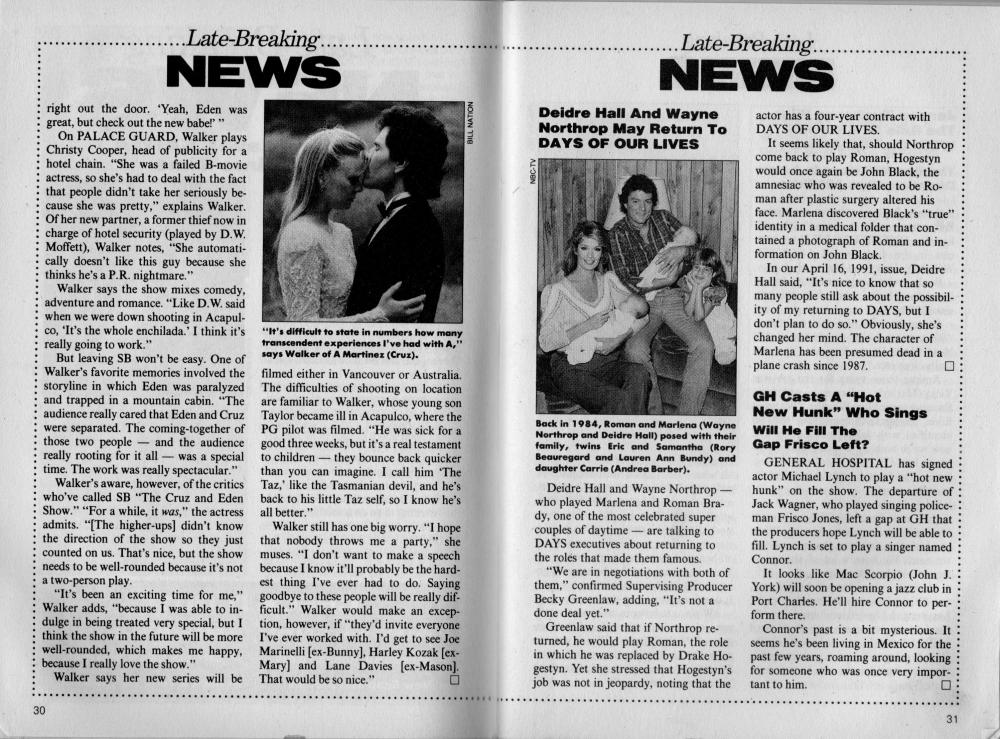 Late-Breaking
NEWS

right out the door. 'Yeah, Eden was great, but check out the new babe!' "

On PALACE GUARD, Walker plays Christy Cooper, head of publicity for a hotel chain. "She was a failed B-movie actress, so she's had to deal with the fact that people didn't take her seriously because she was pretty," explains Walker. Of her new partner, a former thief now in charge of hotel security (played by D.W. Moffett), Walker notes, "She automatically doesn't like this guy because she thinks he's a P.R. nightmare."

Walker says the show mixes comedy, adventure and romance. "Like D.W. said when we were down shooting in Acapulco, 'It's the whole enchilada.' I think it's really going to work."

But leaving SB won't be easy. One of Walker's favorite memories involved the storyline in which Eden was paralyzed and trapped in a mountain cabin. "The audience really cared that Eden and Cruz were separated. The coming-together of those two people — and the audience really rooting for it all — was a special time. The work was really spectacular."

Walker's aware, however, of the critics who've called SB "The Cruz and Eden Show." "For a while, it was," the actress admits. "[The higher-ups] didn't know the direction of the show so they just counted on us. That's nice, but the show needs to be well-rounded because it's not a two-person play.

"It's been an exciting time for me," Walker adds, "because I was able to indulge in being treated very special, but I think the show in the future will be more well-rounded, which makes me happy, because I really love the show."

Walker says her new series will be

BILL NATION

"It's difficult to state in numbers how many transcendent experiences I've had with A," says Walker of A Martinez (Cruz).

filmed either in Vancouver or Australia. The difficulties of shooting on location are familiar to Walker, whose young son Taylor became ill in Acapulco, where the PG pilot was filmed. "He was sick for a good three weeks, but it's a real testament to children — they bounce back quicker than you can imagine. I call him 'The Taz,' like the Tasmanian devil, and he's back to his little Taz self, so I know he's all better."

Walker still has one big worry. "I hope that nobody throws me a party," she muses. "I don't want to make a speech because I know it'll probably be the hardest thing I've ever had to do. Saying goodbye to these people will be really difficult." Walker would make an exception, however, if "they'd invite everyone I've ever worked with. I'd get to see Joe Marinelli [ex-Bunny], Harley Kozak [ex-Mary] and Lane Davies [ex-Mason]. That would be so nice." □

30

Late-Breaking
NEWS

Deidre Hall And Wayne Northrop May Return To DAYS OF OUR LIVES

NBC-TV

Back in 1984, Roman and Marlena (Wayne Northrop and Deidre Hall) posed with their family, twins Eric and Samantha (Rory Beauregard and Lauren Ann Bundy) and daughter Carrie (Andrea Barber).

Deidre Hall and Wayne Northrop — who played Marlena and Roman Brady, one of the most celebrated super couples of daytime — are talking to DAYS executives about returning to the roles that made them famous.

"We are in negotiations with both of them," confirmed Supervising Producer Becky Greenlaw, adding, "It's not a done deal yet."

Greenlaw said that if Northrop returned, he would play Roman, the role in which he was replaced by Drake Hogestyn. Yet she stressed that Hogestyn's job was not in jeopardy, noting that the actor has a four-year contract with DAYS OF OUR LIVES.

It seems likely that, should Northrop come back to play Roman, Hogestyn would once again be John Black, the amnesiac who was revealed to be Roman after plastic surgery altered his face. Marlena discovered Black's "true" identity in a medical folder that contained a photograph of Roman and information on John Black.

In our April 16, 1991, issue, Deidre Hall said, "It's nice to know that so many people still ask about the possibility of my returning to DAYS, but I don't plan to do so." Obviously, she's changed her mind. The character of Marlena has been presumed dead in a plane crash since 1987. □

GH Casts A "Hot New Hunk" Who Sings
Will He Fill The Gap Frisco Left?

GENERAL HOSPITAL has signed actor Michael Lynch to play a "hot new hunk" on the show. The departure of Jack Wagner, who played singing policeman Frisco Jones, left a gap at GH that the producers hope Lynch will be able to fill. Lynch is set to play a singer named Connor.

It looks like Mac Scorpio (John J. York) will soon be opening a jazz club in Port Charles. He'll hire Connor to perform there.

Connor's past is a bit mysterious. It seems he's been living in Mexico for the past few years, roaming around, looking for someone who was once very important to him. □

31